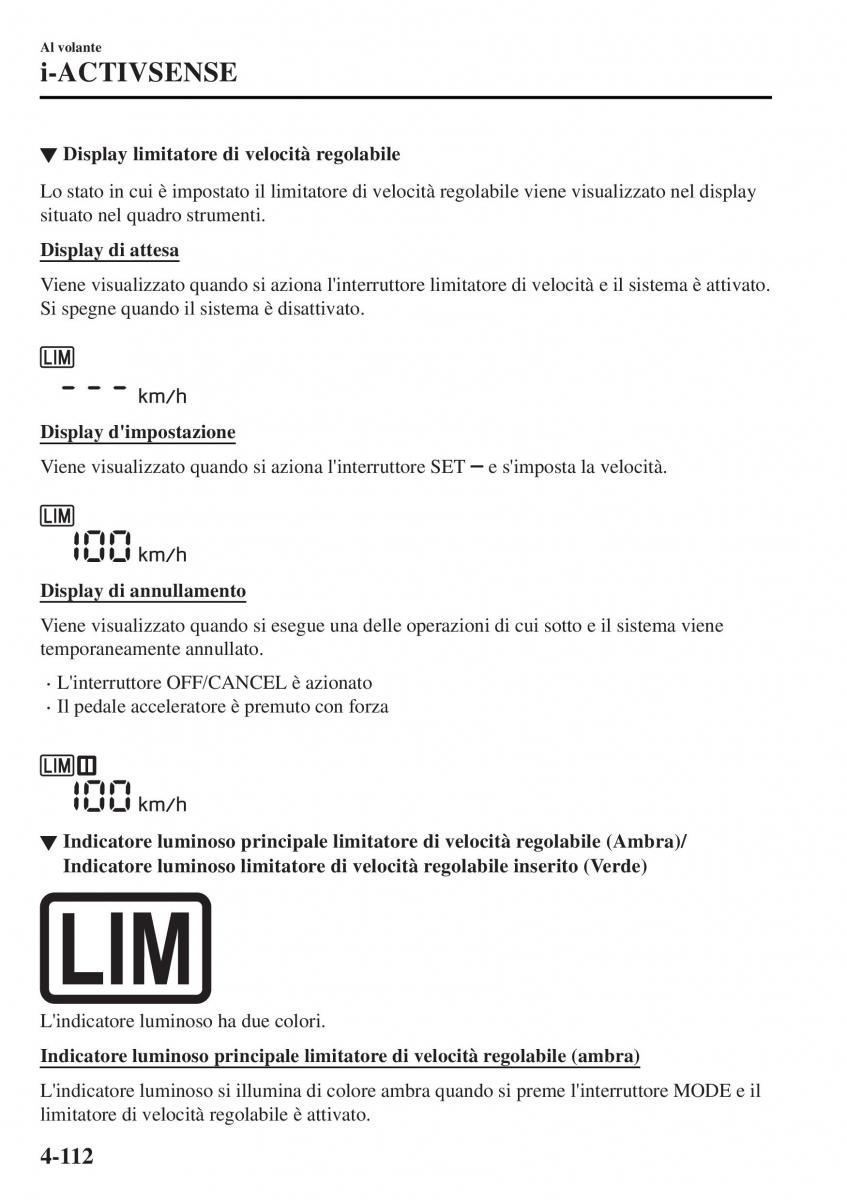 Al volante
i-ACTIVSENSE

▼ Display limitatore di velocità regolabile

Lo stato in cui è impostato il limitatore di velocità regolabile viene visualizzato nel display situato nel quadro strumenti.

Display di attesa

Viene visualizzato quando si aziona l'interruttore limitatore di velocità e il sistema è attivato. Si spegne quando il sistema è disattivato.

LIM
- - - km/h

Display d'impostazione

Viene visualizzato quando si aziona l'interruttore SET − e s'imposta la velocità.

LIM
100 km/h

Display di annullamento

Viene visualizzato quando si esegue una delle operazioni di cui sotto e il sistema viene temporaneamente annullato.

· L'interruttore OFF/CANCEL è azionato
· Il pedale acceleratore è premuto con forza

LIM
100 km/h

▼ Indicatore luminoso principale limitatore di velocità regolabile (Ambra)/ Indicatore luminoso limitatore di velocità regolabile inserito (Verde)

LIM

L'indicatore luminoso ha due colori.

Indicatore luminoso principale limitatore di velocità regolabile (ambra)

L'indicatore luminoso si illumina di colore ambra quando si preme l'interruttore MODE e il limitatore di velocità regolabile è attivato.

4-112